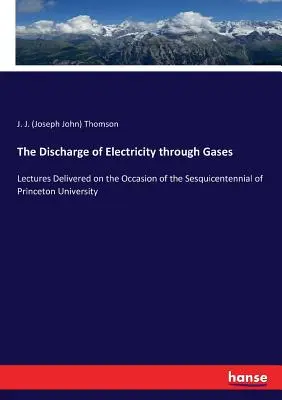 J. J. (Joseph John) Thomson

The Discharge of Electricity through Gases

Lectures Delivered on the Occasion of the Sesquicentennial of Princeton University

hanse